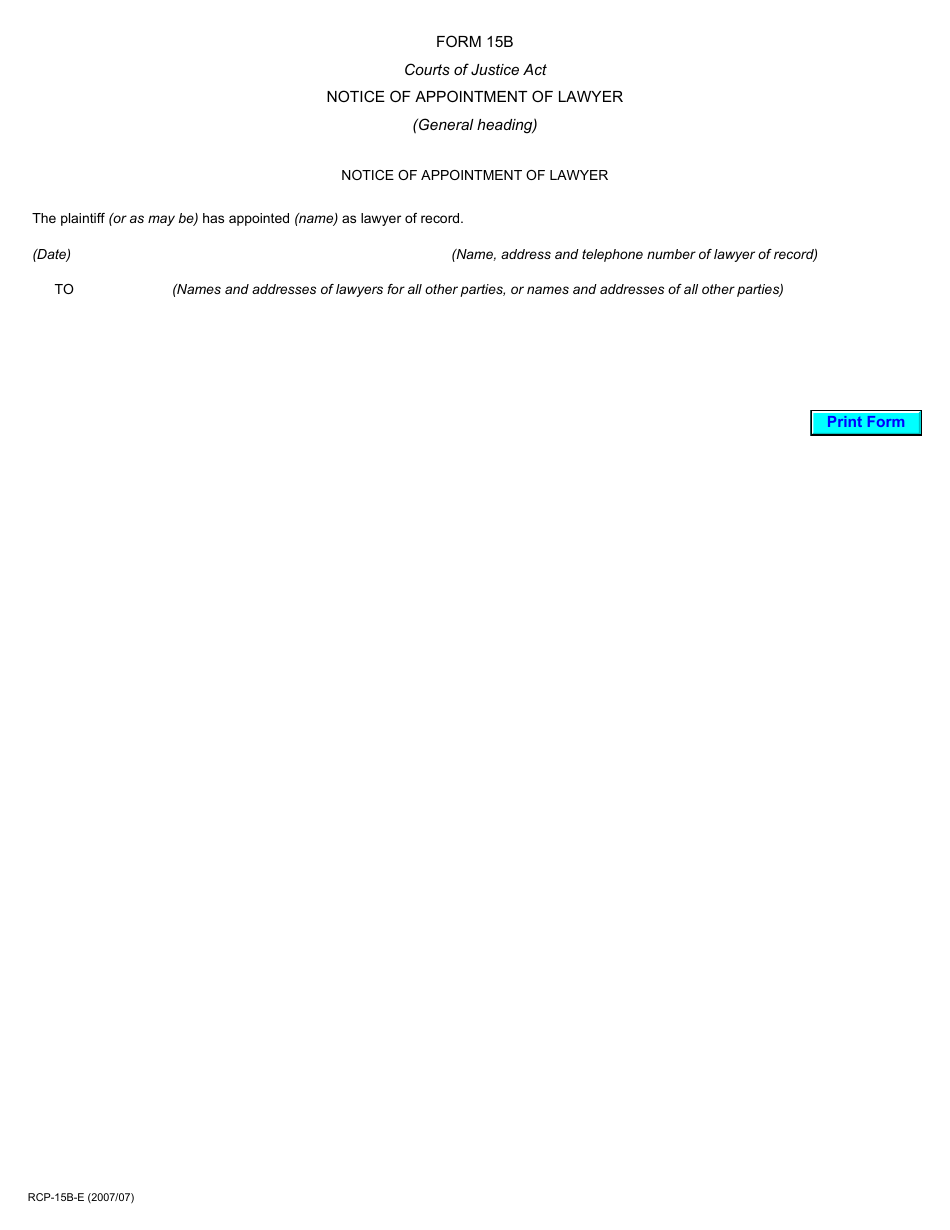 FORM 15B

Courts of Justice Act

NOTICE OF APPOINTMENT OF LAWYER

(General heading)

NOTICE OF APPOINTMENT OF LAWYER

The plaintiff (or as may be) has appointed (name) as lawyer of record.

(Date)

(Name, address and telephone number of lawyer of record)

TO

(Names and addresses of lawyers for all other parties, or names and addresses of all other parties)

Print Form

RCP-15B-E (2007/07)